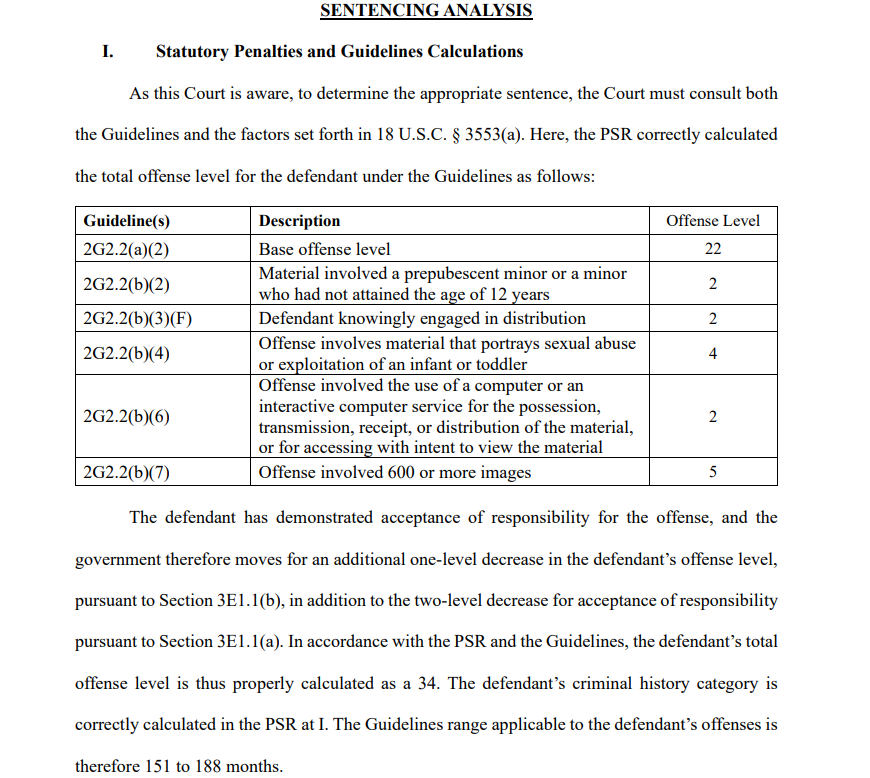 SENTENCING ANALYSIS

I. Statutory Penalties and Guidelines Calculations

As this Court is aware, to determine the appropriate sentence, the Court must consult both the Guidelines and the factors set forth in 18 U.S.C. § 3553(a). Here, the PSR correctly calculated the total offense level for the defendant under the Guidelines as follows:

| Guideline(s) | Description | Offense Level |
|---|---|---|
| 2G2.2(a)(2) | Base offense level | 22 |
| 2G2.2(b)(2) | Material involved a prepubescent minor or a minor who had not attained the age of 12 years | 2 |
| 2G2.2(b)(3)(F) | Defendant knowingly engaged in distribution | 2 |
| 2G2.2(b)(4) | Offense involves material that portrays sexual abuse or exploitation of an infant or toddler | 4 |
| 2G2.2(b)(6) | Offense involved the use of a computer or an interactive computer service for the possession, transmission, receipt, or distribution of the material, or for accessing with intent to view the material | 2 |
| 2G2.2(b)(7) | Offense involved 600 or more images | 5 |

The defendant has demonstrated acceptance of responsibility for the offense, and the government therefore moves for an additional one-level decrease in the defendant's offense level, pursuant to Section 3E1.1(b), in addition to the two-level decrease for acceptance of responsibility pursuant to Section 3E1.1(a). In accordance with the PSR and the Guidelines, the defendant's total offense level is thus properly calculated as a 34. The defendant's criminal history category is correctly calculated in the PSR at I. The Guidelines range applicable to the defendant's offenses is therefore 151 to 188 months.